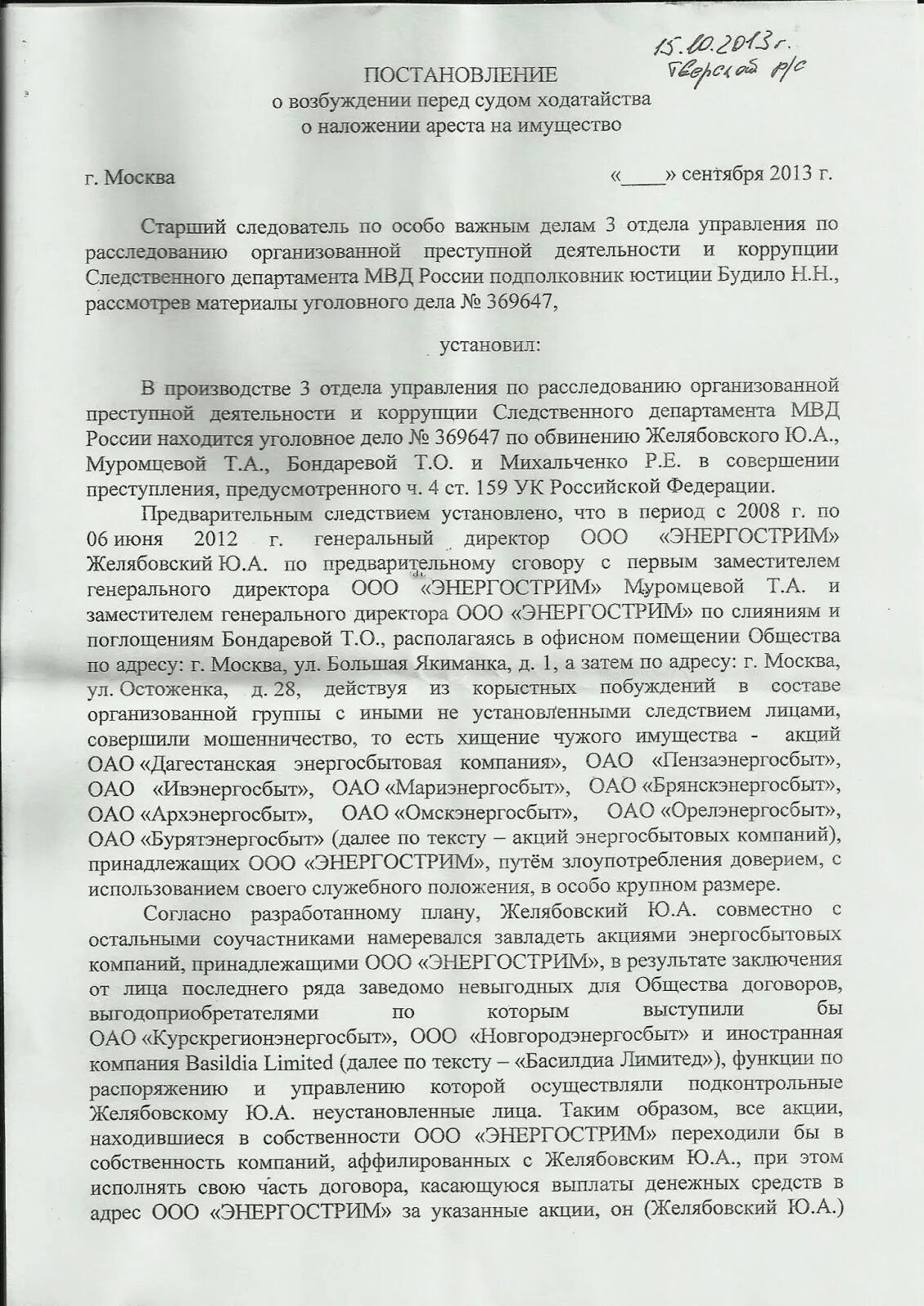 15.10.2013 г.
Тверской р/с

ПОСТАНОВЛЕНИЕ
о возбуждении перед судом ходатайства
о наложении ареста на имущество

г. Москва «____» сентября 2013 г.

Старший следователь по особо важным делам 3 отдела управления по расследованию организованной преступной деятельности и коррупции Следственного департамента МВД России подполковник юстиции Будило Н.Н., рассмотрев материалы уголовного дела № 369647,

установил:

В производстве 3 отдела управления по расследованию организованной преступной деятельности и коррупции Следственного департамента МВД России находится уголовное дело № 369647 по обвинению Желябовского Ю.А., Муромцевой Т.А., Бондаревой Т.О. и Михальченко Р.Е. в совершении преступления, предусмотренного ч. 4 ст. 159 УК Российской Федерации.

Предварительным следствием установлено, что в период с 2008 г. по 06 июня 2012 г. генеральный директор ООО «ЭНЕРГОСТРИМ» Желябовский Ю.А. по предварительному сговору с первым заместителем генерального директора ООО «ЭНЕРГОСТРИМ» Муромцевой Т.А. и заместителем генерального директора ООО «ЭНЕРГОСТРИМ» по слияниям и поглощениям Бондаревой Т.О., располагаясь в офисном помещении Общества по адресу: г. Москва, ул. Большая Якиманка, д. 1, а затем по адресу: г. Москва, ул. Остоженка, д. 28, действуя из корыстных побуждений в составе организованной группы с иными не установленными следствием лицами, совершили мошенничество, то есть хищение чужого имущества - акций ОАО «Дагестанская энергосбытовая компания», ОАО «Пензаэнергосбыт», ОАО «Ивэнергосбыт», ОАО «Мариэнергосбыт», ОАО «Брянскэнергосбыт», ОАО «Архэнергосбыт», ОАО «Омскэнергосбыт», ОАО «Орелэнергосбыт», ОАО «Бурятэнергосбыт» (далее по тексту – акций энергосбытовых компаний), принадлежащих ООО «ЭНЕРГОСТРИМ», путём злоупотребления доверием, с использованием своего служебного положения, в особо крупном размере.

Согласно разработанному плану, Желябовский Ю.А. совместно с остальными соучастниками намеревался завладеть акциями энергосбытовых компаний, принадлежащими ООО «ЭНЕРГОСТРИМ», в результате заключения от лица последнего ряда заведомо невыгодных для Общества договоров, выгодоприобретателями по которым выступили бы ОАО «Курскрегионэнергосбыт», ООО «Новгородэнергосбыт» и иностранная компания Basildia Limited (далее по тексту – «Басилдиа Лимитед»), функции по распоряжению и управлению которой осуществляли подконтрольные Желябовскому Ю.А. неустановленные лица. Таким образом, все акции, находившиеся в собственности ООО «ЭНЕРГОСТРИМ» переходили бы в собственность компаний, аффилированных с Желябовским Ю.А., при этом исполнять свою часть договора, касающуюся выплаты денежных средств в адрес ООО «ЭНЕРГОСТРИМ» за указанные акции, он (Желябовский Ю.А.)